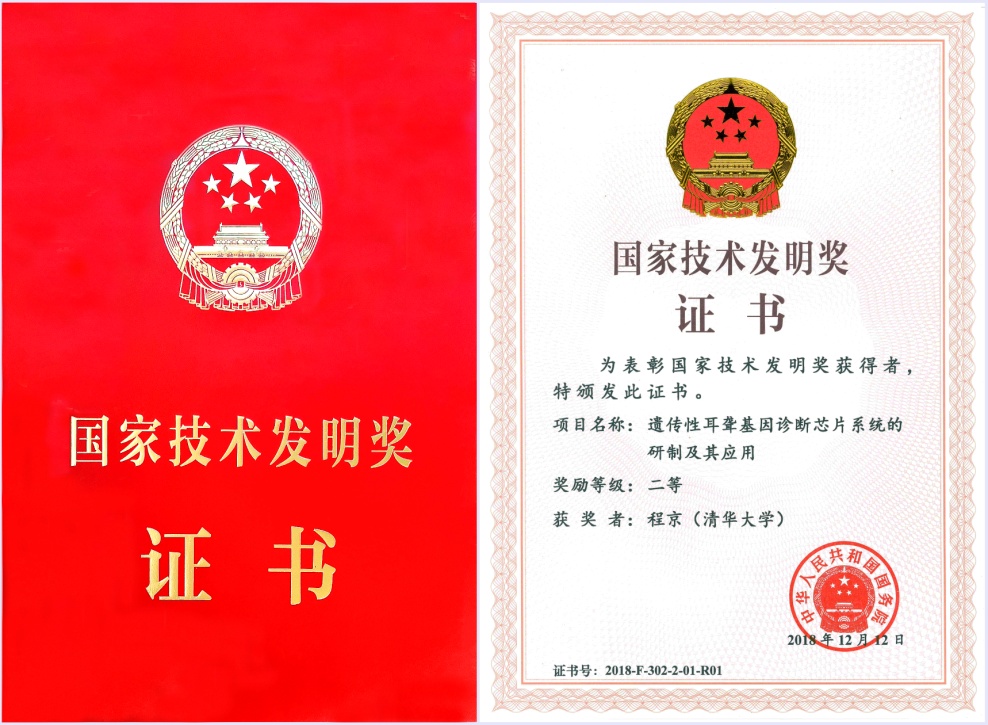 国家技术发明奖

证书

国家技术发明奖

证书

为表彰国家技术发明奖获得者，特颁发此证书。

项目名称：遗传性耳聋基因诊断芯片系统的研制及其应用

奖励等级：二等

获奖者：程京（清华大学）

中华人民共和国国务院

2018年12月12日

证书号：2018-F-302-2-01-R01